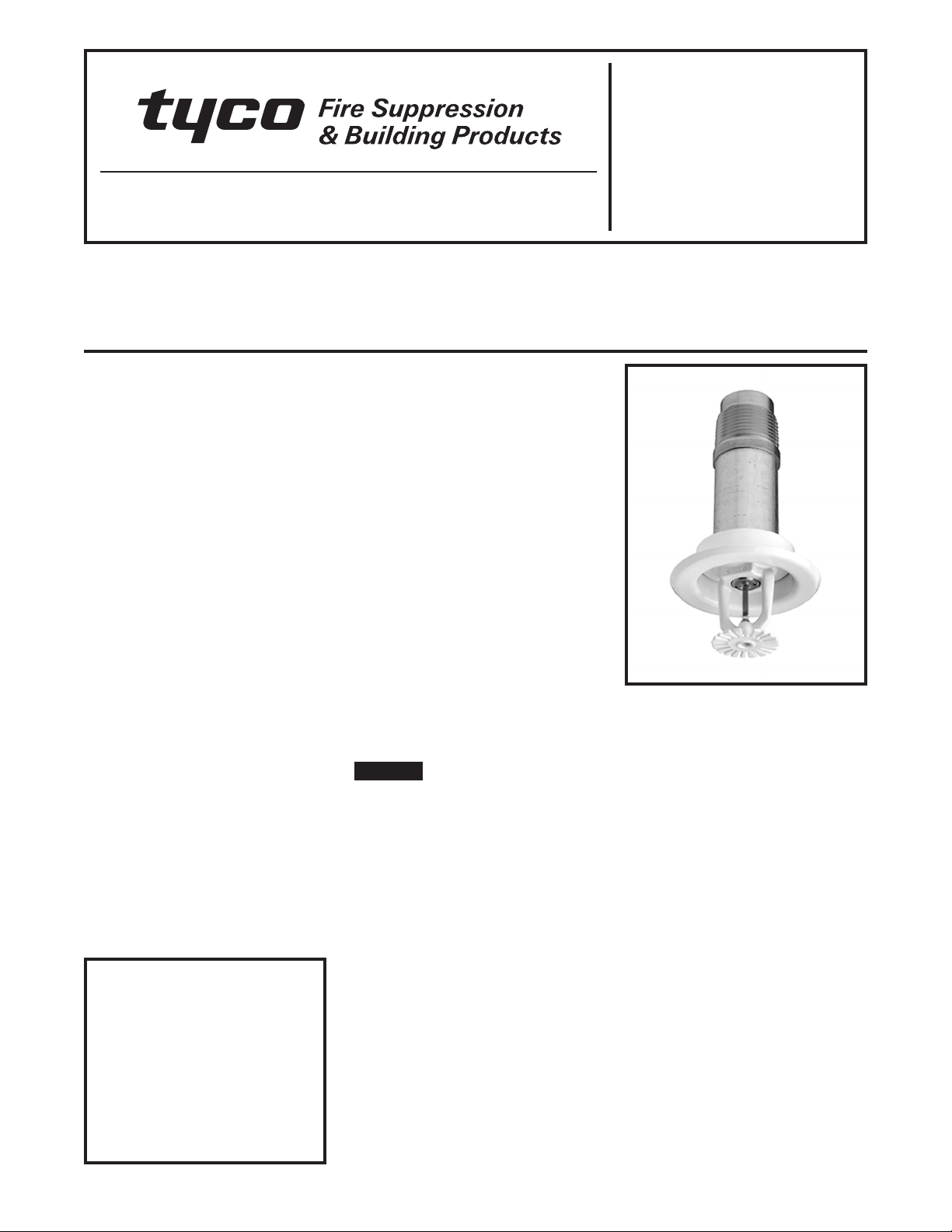 tyco Fire Suppression & Building Products